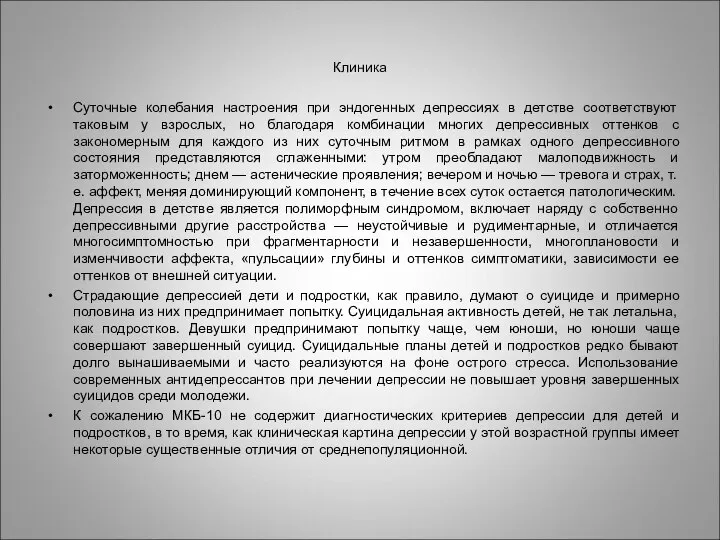 Клиника

• Суточные колебания настроения при эндогенных депрессиях в детстве соответствуют таковым у взрослых, но благодаря комбинации многих депрессивных оттенков с закономерным для каждого из них суточным ритмом в рамках одного депрессивного состояния представляются сглаженными: утром преобладают малоподвижность и заторможенность; днем — астенические проявления; вечером и ночью — тревога и страх, т. е. аффект, меняя доминирующий компонент, в течение всех суток остается патологическим. Депрессия в детстве является полиморфным синдромом, включает наряду с собственно депрессивными другие расстройства — неустойчивые и рудиментарные, и отличается многосимптомностью при фрагментарности и незавершенности, многоплановости и изменчивости аффекта, «пульсации» глубины и оттенков симптоматики, зависимости ее оттенков от внешней ситуации.

• Страдающие депрессией дети и подростки, как правило, думают о суициде и примерно половина из них предпринимает попытку. Суицидальная активность детей, не так летальна, как подростков. Девушки предпринимают попытку чаще, чем юноши, но юноши чаще совершают завершенный суицид. Суицидальные планы детей и подростков редко бывают долго вынашиваемыми и часто реализуются на фоне острого стресса. Использование современных антидепрессантов при лечении депрессии не повышает уровня завершенных суицидов среди молодежи.

• К сожалению МКБ-10 не содержит диагностических критериев депрессии для детей и подростков, в то время, как клиническая картина депрессии у этой возрастной группы имеет некоторые существенные отличия от среднепопуляционной.